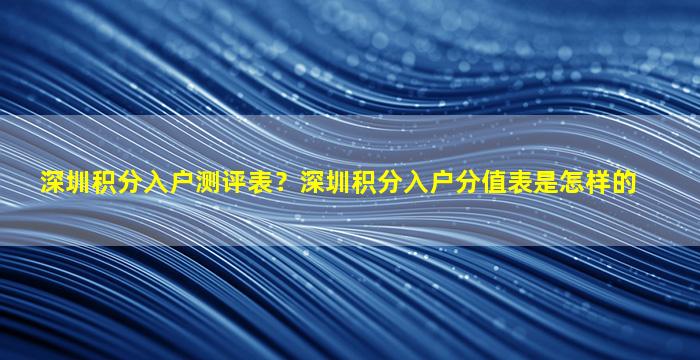 深圳积分入户测评表？深圳积分入户分值表是怎样的